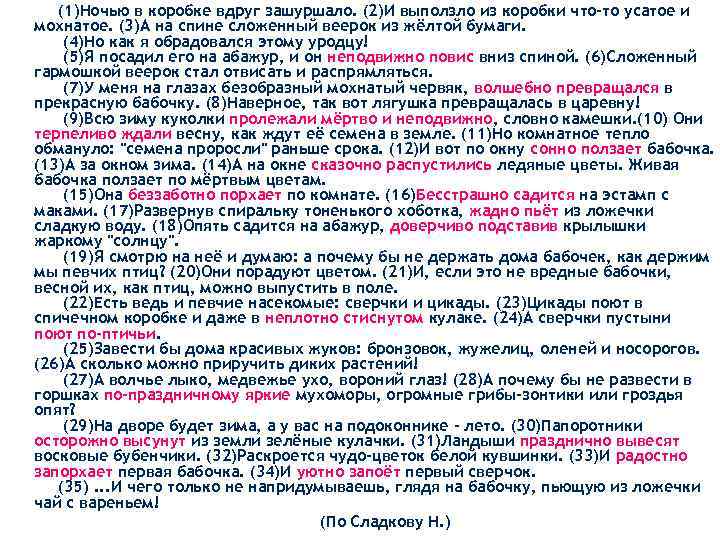 (1)Ночью в коробке вдруг зашуршало. (2)И выползло из коробки что-то усатое и мохнатое. (3)А на спине сложенный веерок из жёлтой бумаги.

(4)Но как я обрадовался этому уродцу!

(5)Я посадил его на абажур, и он неподвижно повис вниз спиной. (6)Сложенный гармошкой веерок стал отвисать и распрямляться.

(7)У меня на глазах безобразный мохнатый червяк, волшебно превращался в прекрасную бабочку. (8)Наверное, так вот лягушка превращалась в царевну!

(9)Всю зиму куколки пролежали мёртво и неподвижно, словно камешки.(10) Они терпеливо ждали весну, как ждут её семена в земле. (11)Но комнатное тепло обмануло: "семена проросли" раньше срока. (12)И вот по окну сонно ползает бабочка. (13)А за окном зима. (14)А на окне сказочно распустились ледяные цветы. Живая бабочка ползает по мёртвым цветам.

(15)Она беззаботно порхает по комнате. (16)Бесстрашно садится на эстамп с маками. (17)Развернув спиральку тоненького хоботка, жадно пьёт из ложечки сладкую воду. (18)Опять садится на абажур, доверчиво подставив крылышки жаркому "солнцу".

(19)Я смотрю на неё и думаю: а почему бы не держать дома бабочек, как держим мы певчих птиц? (20)Они порадуют цветом. (21)И, если это не вредные бабочки, весной их, как птиц, можно выпустить в поле.

(22)Есть ведь и певчие насекомые: сверчки и цикады. (23)Цикады поют в спичечном коробке и даже в неплотно стиснутом кулаке. (24)А сверчки пустыни поют по-птичьи.

(25)Завести бы дома красивых жуков: бронзовок, жужелиц, оленей и носорогов. (26)А сколько можно приручить диких растений!

(27)А волчье лыко, медвежье ухо, вороний глаз! (28)А почему бы не развести в горшках по-праздничному яркие мухоморы, огромные грибы-зонтики или гроздья опят?

(29)На дворе будет зима, а у вас на подоконнике - лето. (30)Папоротники осторожно высунут из земли зелёные кулачки. (31)Ландыши празднично вывесят восковые бубенчики. (32)Раскроется чудо-цветок белой кувшинки. (33)И радостно запорхает первая бабочка. (34)И уютно запоёт первый сверчок.

(35) ...И чего только не напридумываешь, глядя на бабочку, пьющую из ложечки чай с вареньем!

(По Сладкову Н.)